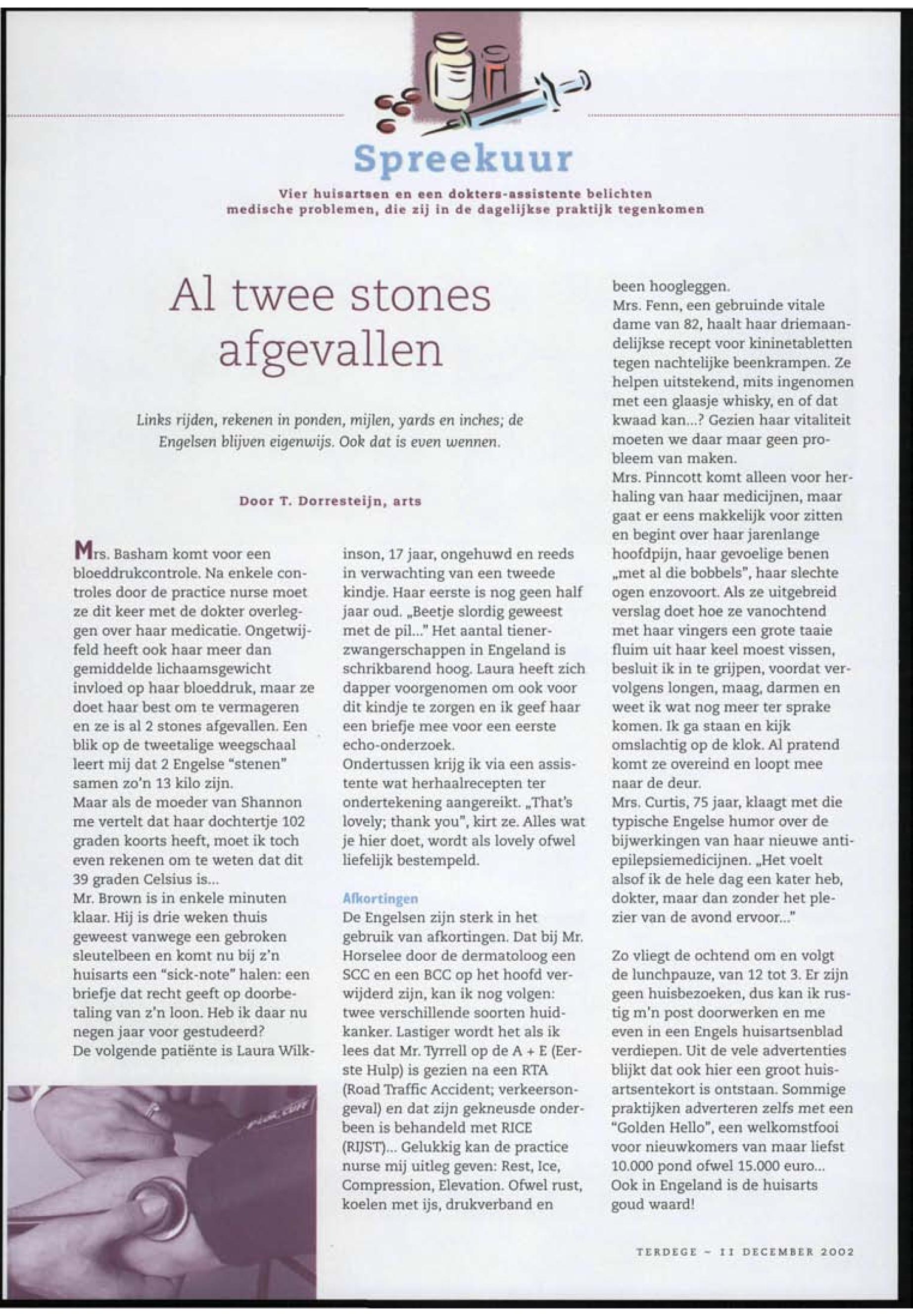 Spreekuur

Vier huisartsen en een dokters-assistente belichten medische problemen, die zij in de dagelijkse praktijk tegenkomen

Al twee stones afgevallen

Links rijden, rekenen in ponden, mijlen, yards en inches; de Engelsen blijven eigenwijs. Ook dat is even wennen.

Door T. Dorresteijn, arts

Mrs. Basham komt voor een bloeddrukcontrole. Na enkele controles door de practice nurse moet ze dit keer met de dokter overleggen over haar medicatie. Ongetwijfeld heeft ook haar meer dan gemiddelde lichaamsgewicht invloed op haar bloeddruk, maar ze doet haar best om te vermageren en ze is al 2 stones afgevallen. Een blik op de tweetalige weegschaal leert mij dat 2 Engelse "stenen" samen zo'n 13 kilo zijn.
Maar als de moeder van Shannon me vertelt dat haar dochtertje 102 graden koorts heeft, moet ik toch even rekenen om te weten dat dit 39 graden Celsius is...
Mr. Brown is in enkele minuten klaar. Hij is drie weken thuis geweest vanwege een gebroken sleutelbeen en komt nu bij z'n huisarts een "sick-note" halen: een briefje dat recht geeft op doorbetaling van z'n loon. Heb ik daar nu negen jaar voor gestudeerd?
De volgende patiënte is Laura Wilkinson, 17 jaar, ongehuwd en reeds in verwachting van een tweede kindje. Haar eerste is nog geen half jaar oud. „Beetje slordig geweest met de pil..." Het aantal tienerzwangerschappen in Engeland is schrikbarend hoog. Laura heeft zich dapper voorgenomen om ook voor dit kindje te zorgen en ik geef haar een briefje mee voor een eerste echo-onderzoek.
Ondertussen krijg ik via een assistente wat herhaalrecepten ter ondertekening aangereikt. „That's lovely; thank you", kirt ze. Alles wat je hier doet, wordt als lovely ofwel liefelijk bestempeld.

Afkortingen
De Engelsen zijn sterk in het gebruik van afkortingen. Dat bij Mr. Horselee door de dermatoloog een SCC en een BCC op het hoofd verwijderd zijn, kan ik nog volgen: twee verschillende soorten huidkanker. Lastiger wordt het als ik lees dat Mr. Tyrrell op de A + E (Eerste Hulp) is gezien na een RTA (Road Traffic Accident; verkeersongeval) en dat zijn gekneusde onderbeen is behandeld met RICE (RIJST)... Gelukkig kan de practice nurse mij uitleg geven: Rest, Ice, Compression, Elevation. Ofwel rust, koelen met ijs, drukverband en been hoogleggen.
Mrs. Fenn, een gebruinde vitale dame van 82, haalt haar driemaandelijkse recept voor kininetabletten tegen nachtelijke beenkrampen. Ze helpen uitstekend, mits ingenomen met een glaasje whisky, en of dat kwaad kan...? Gezien haar vitaliteit moeten we daar maar geen probleem van maken.
Mrs. Pinncott komt alleen voor herhaling van haar medicijnen, maar gaat er eens makkelijk voor zitten en begint over haar jarenlange hoofdpijn, haar gevoelige benen „met al die bobbels", haar slechte ogen enzovoort. Als ze uitgebreid verslag doet hoe ze vanochtend met haar vingers een grote taaie fluim uit haar keel moest vissen, besluit ik in te grijpen, voordat vervolgens longen, maag, darmen en weet ik wat nog meer ter sprake komen. Ik ga staan en kijk omslachtig op de klok. Al pratend komt ze overeind en loopt mee naar de deur.
Mrs. Curtis, 75 jaar, klaagt met die typische Engelse humor over de bijwerkingen van haar nieuwe anti-epilepsiemedicijnen. „Het voelt alsof ik de hele dag een kater heb, dokter, maar dan zonder het plezier van de avond ervoor..."

Zo vliegt de ochtend om en volgt de lunchpauze, van 12 tot 3. Er zijn geen huisbezoeken, dus kan ik rustig m'n post doorwerken en me even in een Engels huisartsenblad verdiepen. Uit de vele advertenties blijkt dat ook hier een groot huisartsentekort is ontstaan. Sommige praktijken adverteren zelfs met een "Golden Hello", een welkomstfooi voor nieuwkomers van maar liefst 10.000 pond ofwel 15.000 euro... Ook in Engeland is de huisarts goud waard!

TERDEGE - 11 DECEMBER 2002